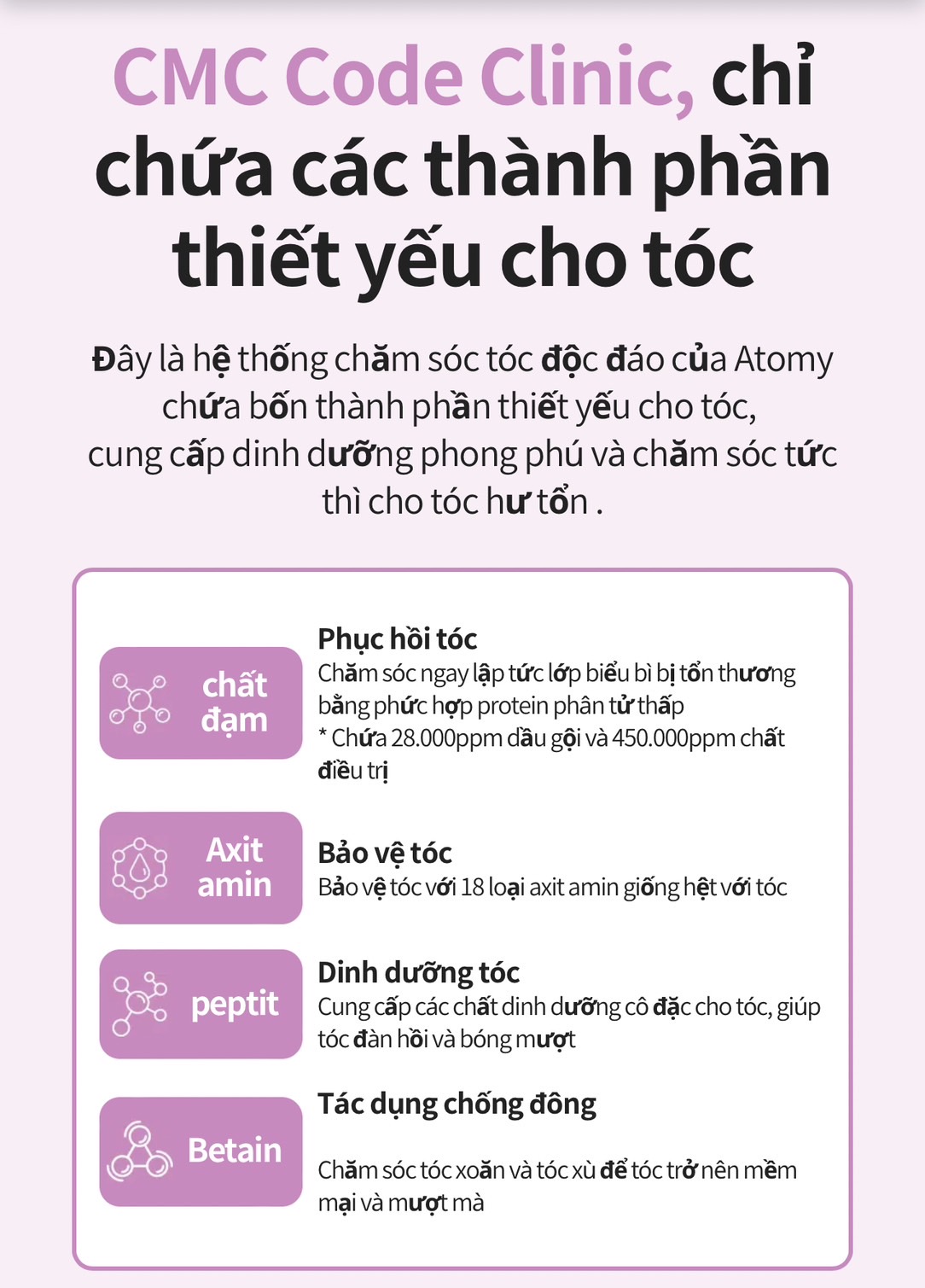 CMC Code Clinic, chỉ chứa các thành phần thiết yếu cho tóc

Đây là hệ thống chăm sóc tóc độc đáo của Atomy chứa bốn thành phần thiết yếu cho tóc, cung cấp dinh dưỡng phong phú và chăm sóc tức thì cho tóc hư tổn .

chất đạm

Phục hồi tóc
Chăm sóc ngay lập tức lớp biểu bì bị tổn thương bằng phức hợp protein phân tử thấp
* Chứa 28.000ppm dầu gội và 450.000ppm chất điều trị

Axit amin

Bảo vệ tóc
Bảo vệ tóc với 18 loại axit amin giống hệt với tóc

peptit

Dinh dưỡng tóc
Cung cấp các chất dinh dưỡng cô đặc cho tóc, giúp tóc đàn hồi và bóng mượt

Betain

Tác dụng chống đông
Chăm sóc tóc xoăn và tóc xù để tóc trở nên mềm mại và mượt mà